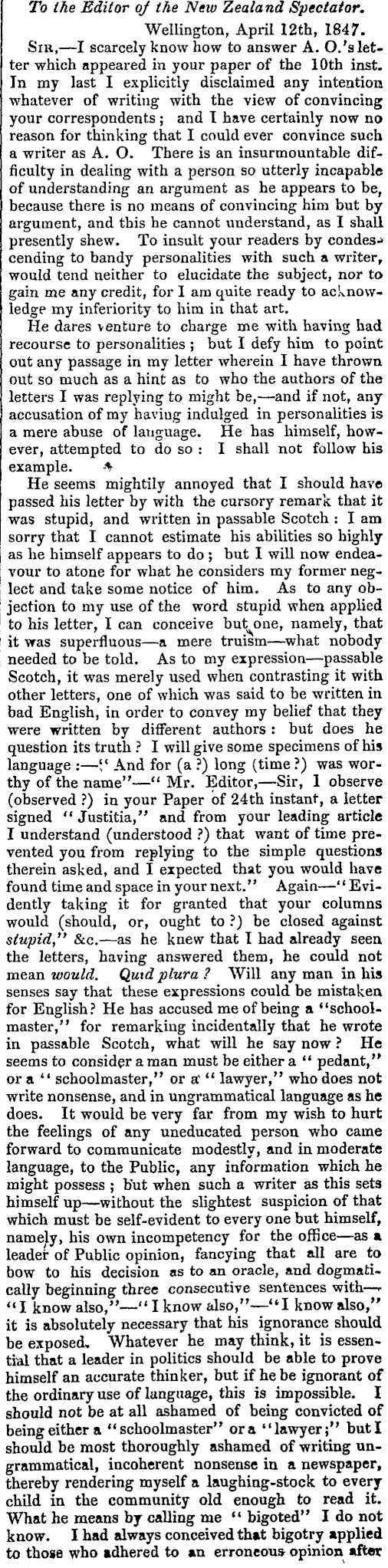 To the Editor of the New Zealand Spectator.

Wellington, April 12th, 1847.

Sir,—I scarcely know how to answer A. O.'s letter which appeared in your paper of the 10th inst. In my last I explicitly disclaimed any intention whatever of writing with the view of convincing your correspondents; and I have certainly now no reason for thinking that I could ever convince such a writer as A. O. There is an insurmountable difficulty in dealing with a person so utterly incapable of understanding an argument as he appears to be, because there is no means of convincing him but by argument, and this he cannot understand, as I shall presently shew. To insult your readers by condescending to bandy personalities with such a writer, would tend neither to elucidate the subject, nor to gain me any credit, for I am quite ready to acknowledge my inferiority to him in that art.

He dares venture to charge me with having had recourse to personalities; but I defy him to point out any passage in my letter wherein I have thrown out so much as a hint as to who the authors of the letters I was replying to might be,—and if not, any accusation of my having indulged in personalities is a mere abuse of language. He has himself, however, attempted to do so: I shall not follow his example.

He seems mightily annoyed that I should have passed his letter by with the cursory remark that it was stupid, and written in passable Scotch: I am sorry that I cannot estimate his abilities so highly as he himself appears to do; but I will now endeavour to atone for what he considers my former neglect and take some notice of him. As to any objection to my use of the word stupid when applied to his letter, I can conceive but one, namely, that it was superfluous—a mere truism—what nobody needed to be told. As to my expression—passable Scotch, it was merely used when contrasting it with other letters, one of which was said to be written in bad English, in order to convey my belief that they were written by different authors: but does he question its truth? I will give some specimens of his language:—"And for (a?) long (time?) was worthy of the name"—"Mr. Editor,—Sir, I observe (observed?) in your Paper of 24th instant, a letter signed "Justitia," and from your leading article I understand (understood?) that want of time prevented you from replying to the simple questions therein asked, and I expected that you would have found time and space in your next." Again—"Evidently taking it for granted that your columns would (should, or, ought to?) be closed against stupid," &c.—as he knew that I had already seen the letters, having answered them, he could not mean would. Quid plura? Will any man in his senses say that these expressions could be mistaken for English? He has accused me of being a "schoolmaster," for remarking incidentally that he wrote in passable Scotch, what will he say now? He seems to consider a man must be either a "pedant," or a "schoolmaster," or a "lawyer," who does not write nonsense, and in ungrammatical language as he does. It would be very far from my wish to hurt the feelings of any uneducated person who came forward to communicate modestly, and in moderate language, to the Public, any information which he might possess; but when such a writer as this sets himself up—without the slightest suspicion of that which must be self-evident to every one but himself, namely, his own incompetency for the office—as a leader of Public opinion, fancying that all are to bow to his decision as to an oracle, and dogmatically beginning three consecutive sentences with—"I know also,"—"I know also,"—"I know also," it is absolutely necessary that his ignorance should be exposed. Whatever he may think, it is essential that a leader in politics should be able to prove himself an accurate thinker, but if he be ignorant of the ordinary use of language, this is impossible. I should not be at all ashamed of being convicted of being either a "schoolmaster" or a "lawyer;" but I should be most thoroughly ashamed of writing ungrammatical, incoherent nonsense in a newspaper, thereby rendering myself a laughing-stock to every child in the community old enough to read it. What he means by calling me "bigoted" I do not know. I had always conceived that bigotry applied to those who adhered to an erroneous opinion after